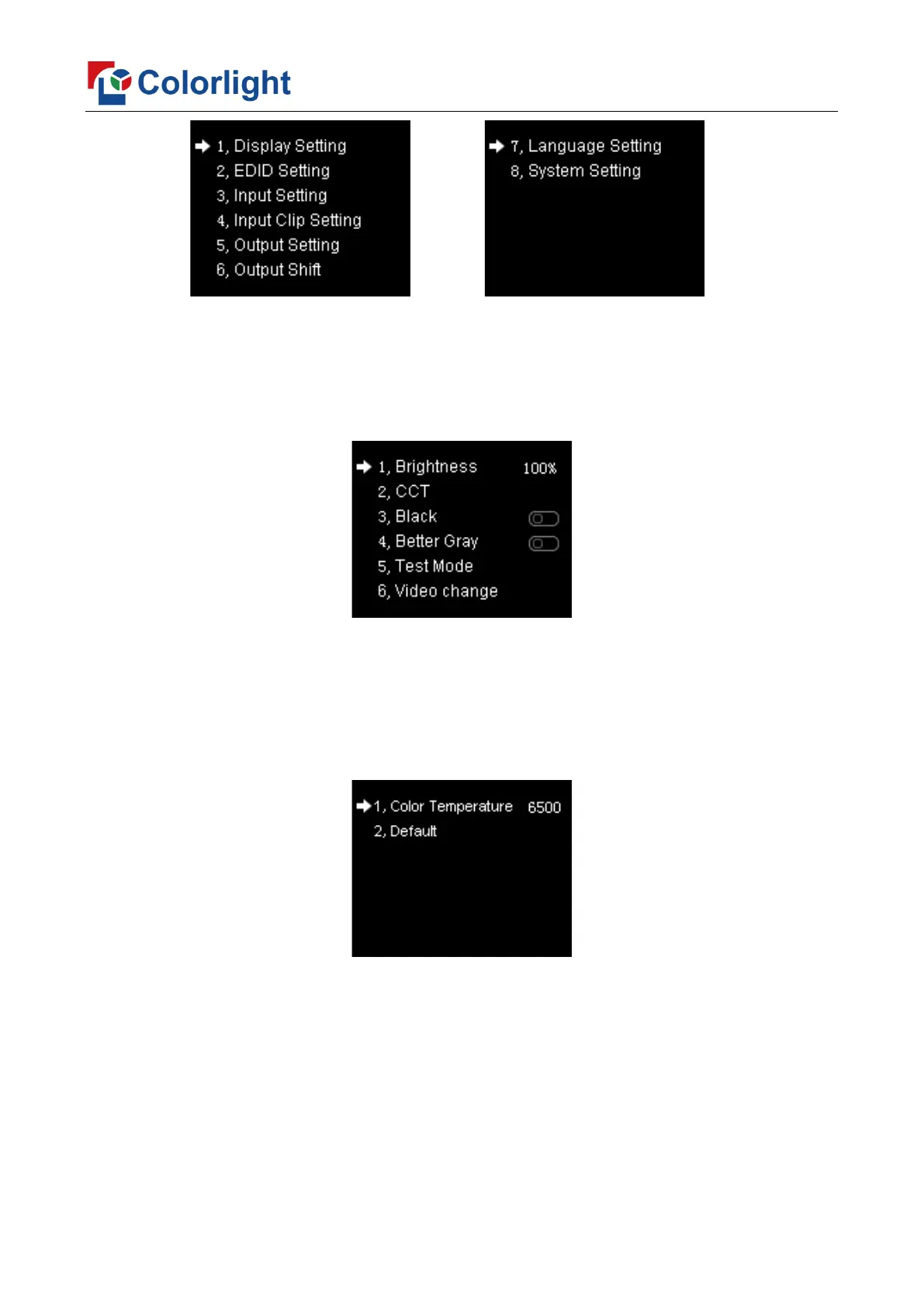 Colorlight

1, Display Setting
2, EDID Setting
3, Input Setting
4, Input Clip Setting
5, Output Setting
6, Output Shift

7, Language Setting
8, System Setting

1, Brightness 100%
2, CCT
3, Black
4, Better Gray
5, Test Mode
6, Video change

1, Color Temperature 6500
2, Default